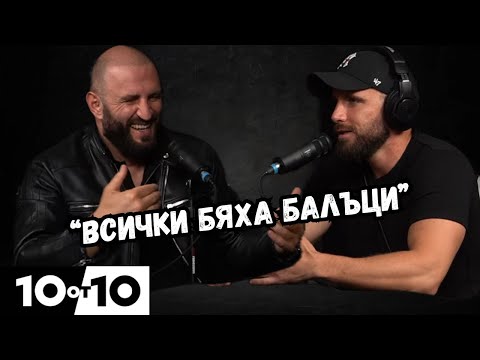 “ВСИЧКИ БЯХА БАЛЪЦИ”

10 от 10